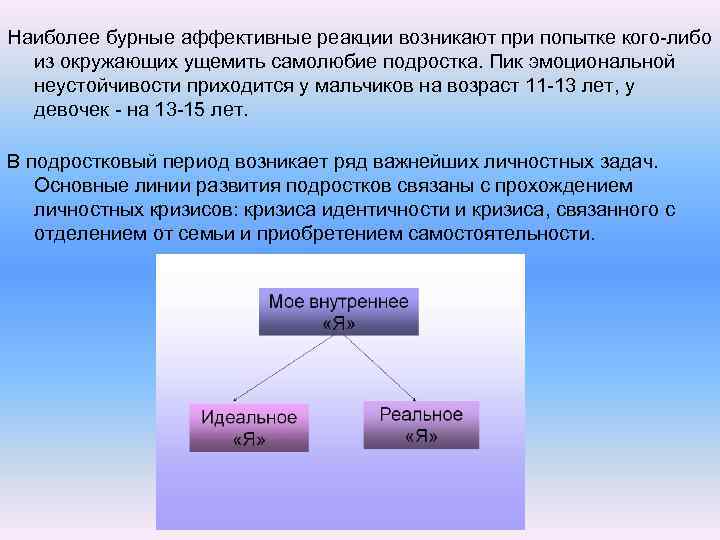 Наиболее бурные аффективные реакции возникают при попытке кого-либо из окружающих ущемить самолюбие подростка. Пик эмоциональной неустойчивости приходится у мальчиков на возраст 11-13 лет, у девочек - на 13-15 лет.

В подростковый период возникает ряд важнейших личностных задач. Основные линии развития подростков связаны с прохождением личностных кризисов: кризиса идентичности и кризиса, связанного с отделением от семьи и приобретением самостоятельности.

Мое внутреннее «Я»

Идеальное «Я»

Реальное «Я»